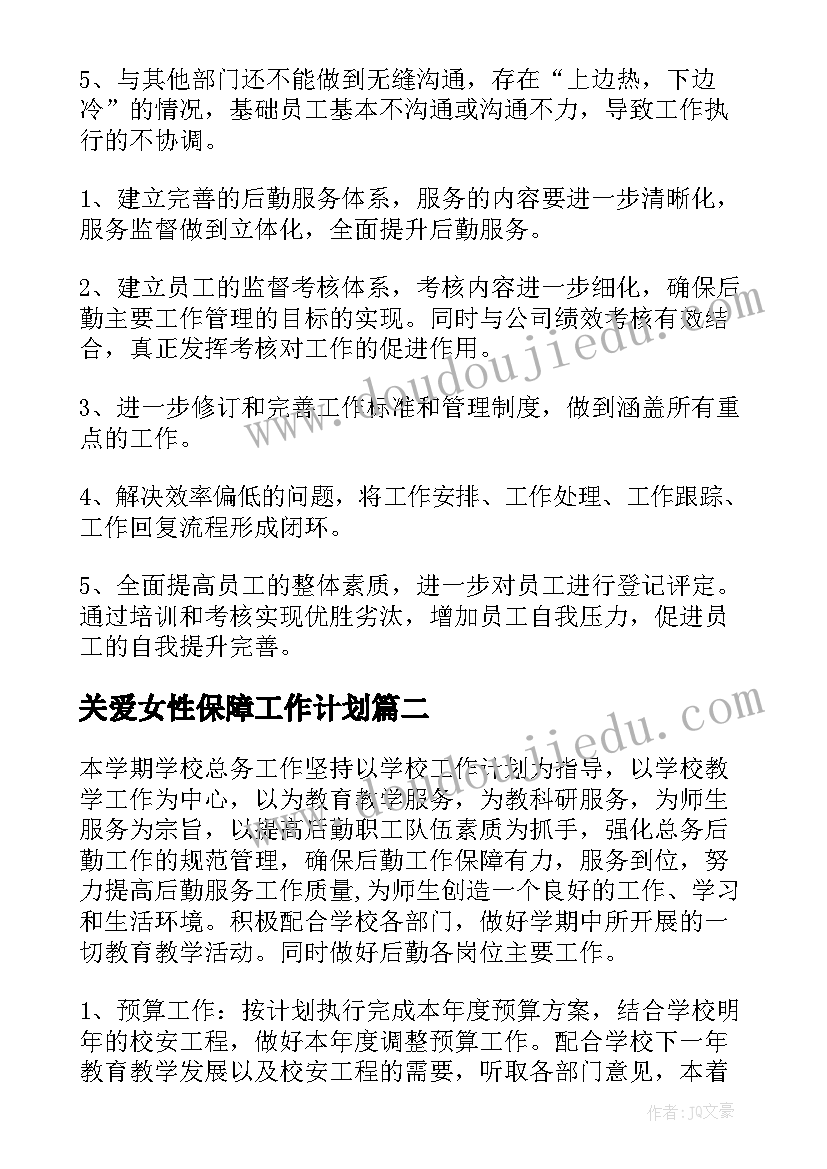 5、与其他部门还不能做到无缝沟通，存在“上边热，下边冷”的情况，基础员工基本不沟通或沟通不力，导致工作执行的不协调。

1、建立完善的后勤服务体系，服务的内容要进一步清晰化，服务监督做到立体化，全面提升后勤服务。

2、建立员工的监督考核体系，考核内容进一步细化，确保后勤主要工作管理的目标的实现。同时与公司绩效考核有效结合，真正发挥考核对工作的促进作用。

3、进一步修订和完善工作标准和管理制度，做到涵盖所有重点的工作。

4、解决效率偏低的问题，将工作安排、工作处理、工作跟踪、工作回复流程形成闭环。

5、全面提高员工的整体素质，进一步对员工进行登记评定。通过培训和考核实现优胜劣汰，增加员工自我压力，促进员工的自我提升完善。

关爱女性保障工作计划篇二

本学期学校总务工作坚持以学校工作计划为指导，以学校教学工作为中心，以为教育教学服务，为教科研服务，为师生服务为宗旨，以提高后勤职工队伍素质为抓手，强化总务后勤工作的规范管理，确保后勤工作保障有力，服务到位，努力提高后勤服务工作质量,为师生创造一个良好的工作、学习和生活环境。积极配合学校各部门，做好学期中所开展的一切教育教学活动。同时做好后勤各岗位主要工作。

1、预算工作：按计划执行完成本年度预算方案，结合学校明年的校安工程，做好本年度调整预算工作。配合学校下一年教育教学发展以及校安工程的需要，听取各部门意见，本着

www.doudoujiedu.com
www.doudoujiedu.com
作者：JQ文豪